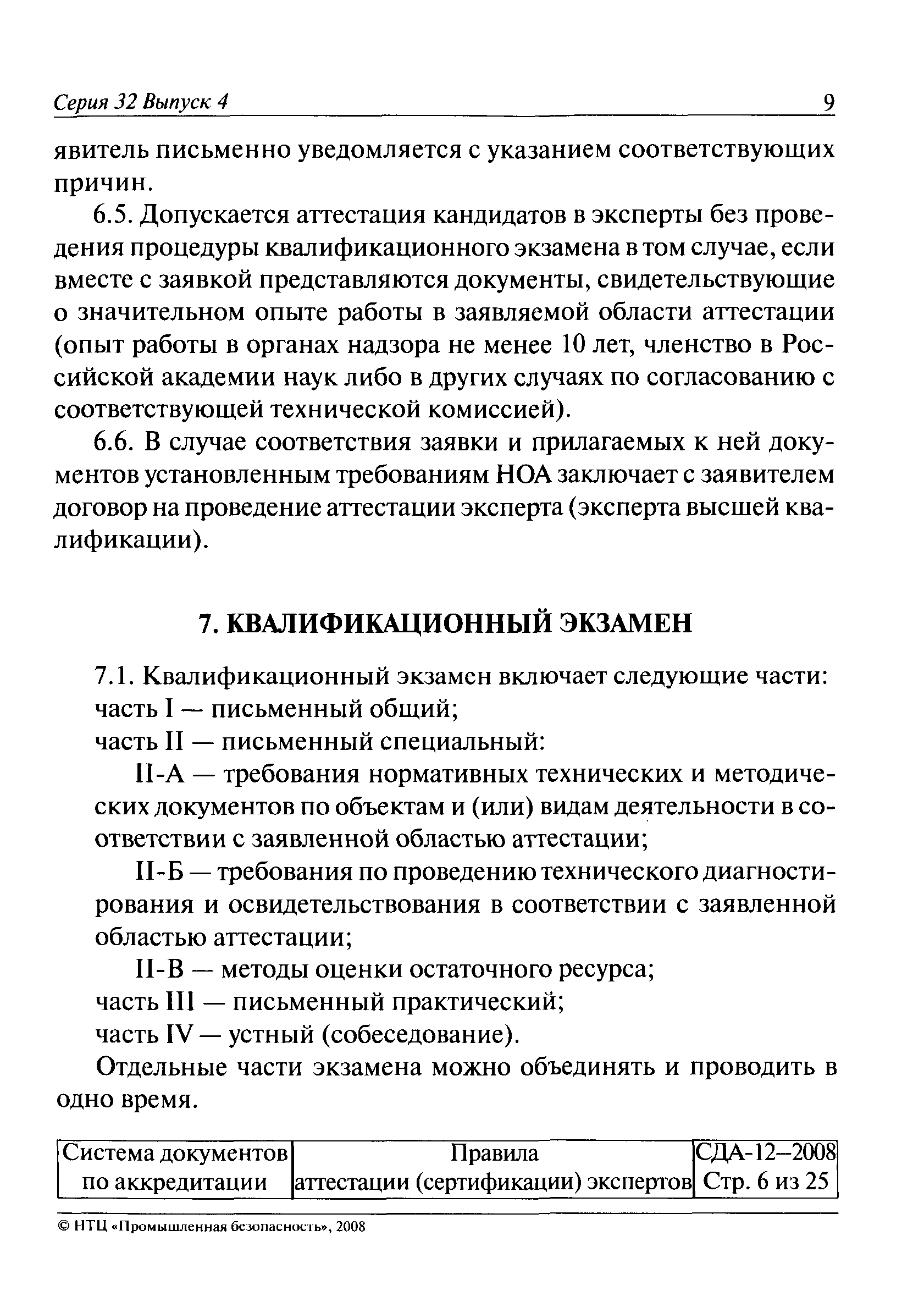 Серия 32 Выпуск 4 9

явитель письменно уведомляется с указанием соответствующих причин.

6.5. Допускается аттестация кандидатов в эксперты без проведения процедуры квалификационного экзамена в том случае, если вместе с заявкой представляются документы, свидетельствующие о значительном опыте работы в заявляемой области аттестации (опыт работы в органах надзора не менее 10 лет, членство в Российской академии наук либо в других случаях по согласованию с соответствующей технической комиссией).

6.6. В случае соответствия заявки и прилагаемых к ней документов установленным требованиям НОА заключает с заявителем договор на проведение аттестации эксперта (эксперта высшей квалификации).

7. КВАЛИФИКАЦИОННЫЙ ЭКЗАМЕН

7.1. Квалификационный экзамен включает следующие части:
часть I — письменный общий;
часть II — письменный специальный:
II-А — требования нормативных технических и методических документов по объектам и (или) видам деятельности в соответствии с заявленной областью аттестации;
II-Б — требования по проведению технического диагностирования и освидетельствования в соответствии с заявленной областью аттестации;
II-В — методы оценки остаточного ресурса;
часть III — письменный практический;
часть IV — устный (собеседование).
Отдельные части экзамена можно объединять и проводить в одно время.

| Система документов по аккредитации | Правила аттестации (сертификации) экспертов | СДА-12–2008 Стр. 6 из 25 |
|---|---|---|

© НТЦ «Промышленная безопасность», 2008